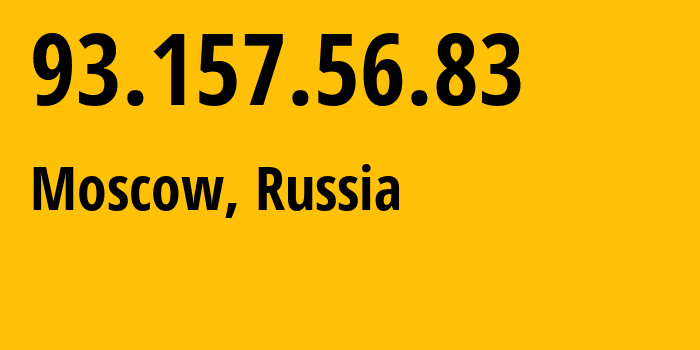 93.157.56.83

Moscow, Russia